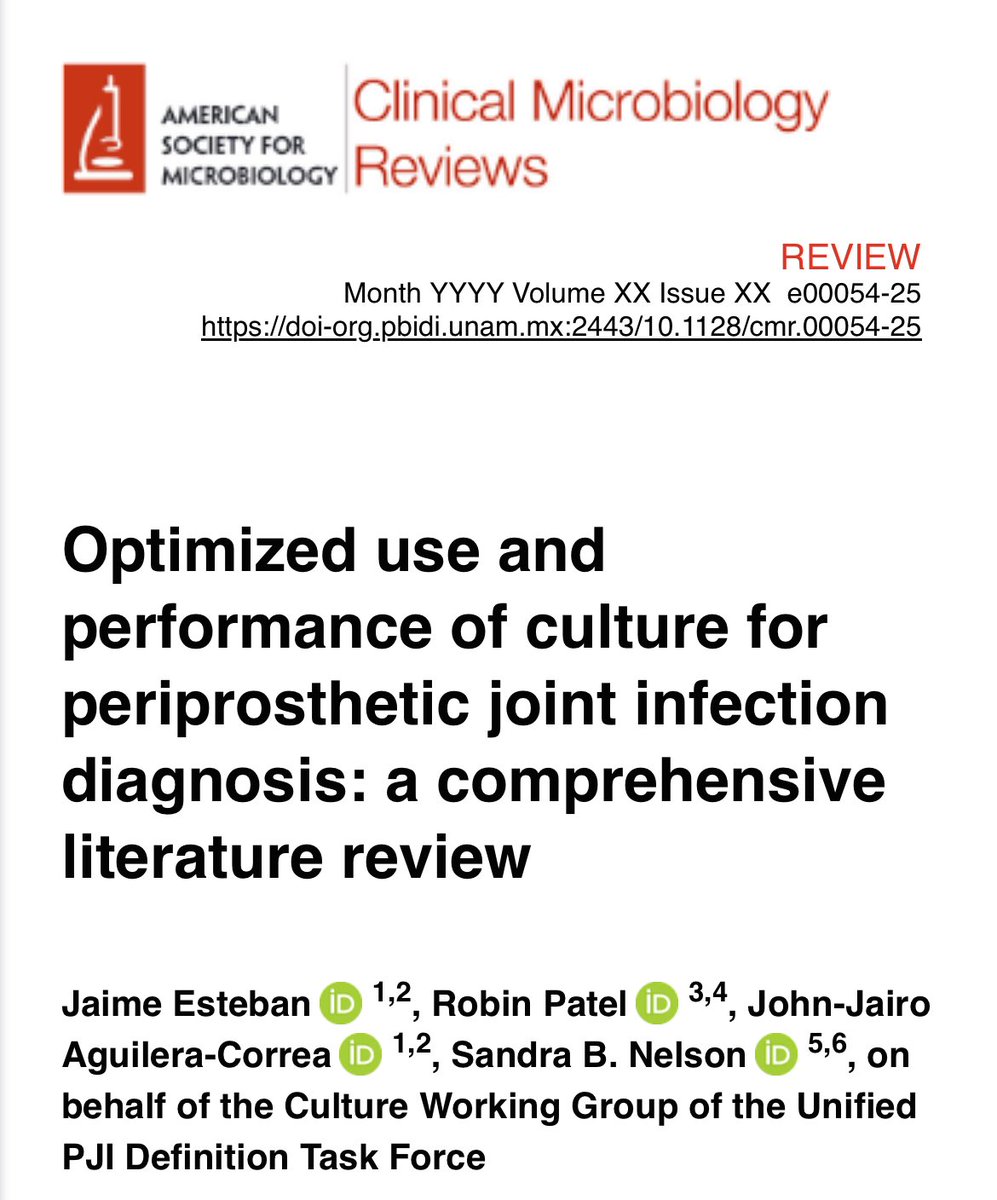 AMERICAN SOCIETY FOR MICROBIOLOGY

Clinical Microbiology Reviews

REVIEW
Month YYYY Volume XX Issue XX e00054-25
https://doi-org.pbidi.unam.mx:2443/10.1128/cmr.00054-25

Optimized use and performance of culture for periprosthetic joint infection diagnosis: a comprehensive literature review

Jaime Esteban iD $^{1,2}$, Robin Patel iD $^{3,4}$, John-Jairo Aguilera-Correa iD $^{1,2}$, Sandra B. Nelson iD $^{5,6}$, on behalf of the Culture Working Group of the Unified PJI Definition Task Force